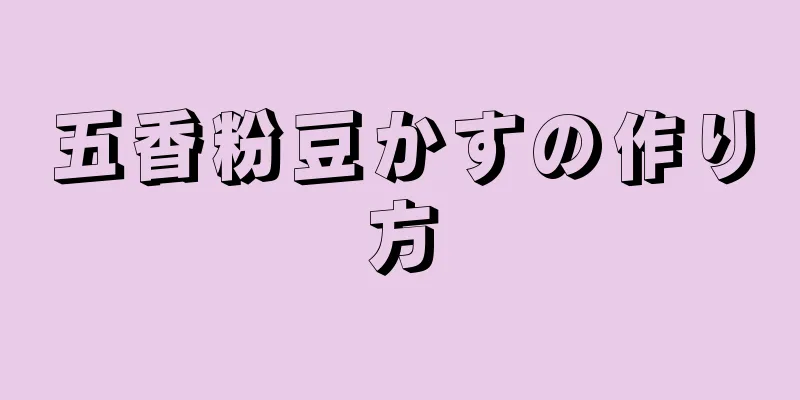 五香粉豆かすの作り方